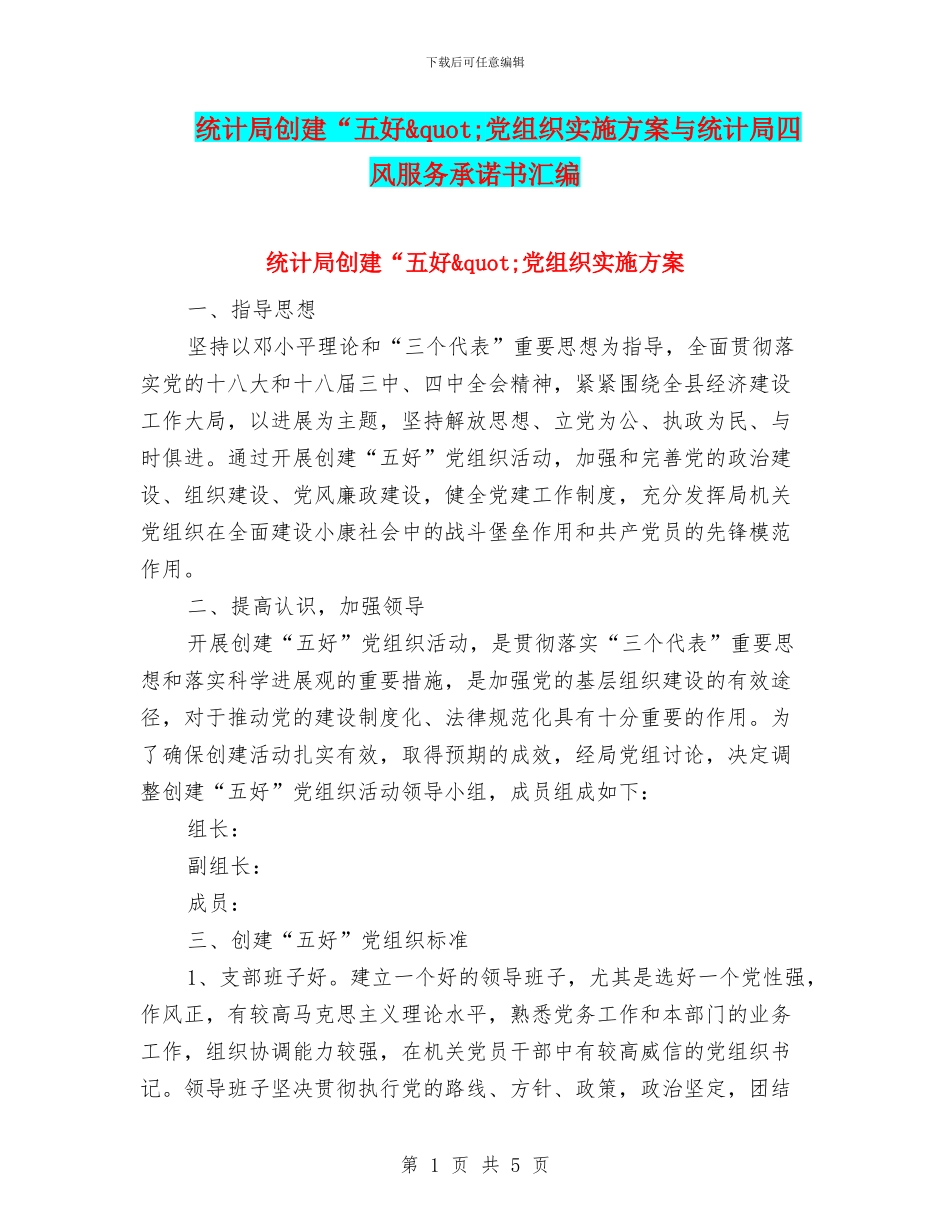 下载后可任意编辑

统计局创建“五好&quot;党组织实施方案与统计局四风服务承诺书汇编

统计局创建“五好&quot;党组织实施方案

一、指导思想

坚持以邓小平理论和“三个代表”重要思想为指导，全面贯彻落实党的十八大和十八届三中、四中全会精神，紧紧围绕全县经济建设工作大局，以进展为主题，坚持解放思想、立党为公、执政为民、与时俱进。通过开展创建“五好”党组织活动，加强和完善党的政治建设、组织建设、党风廉政建设，健全党建工作制度，充分发挥局机关党组织在全面建设小康社会中的战斗堡垒作用和共产党员的先锋模范作用。

二、提高认识，加强领导

开展创建“五好”党组织活动，是贯彻落实“三个代表”重要思想和落实科学进展观的重要措施，是加强党的基层组织建设的有效途径，对于推动党的建设制度化、法律规范化具有十分重要的作用。为了确保创建活动扎实有效，取得预期的成效，经局党组讨论，决定调整创建“五好”党组织活动领导小组，成员组成如下：

组长：

副组长：

成员：

三、创建“五好”党组织标准

1、支部班子好。建立一个好的领导班子，尤其是选好一个党性强，作风正，有较高马克思主义理论水平，熟悉党务工作和本部门的业务工作，组织协调能力较强，在机关党员干部中有较高威信的党组织书记。领导班子坚决贯彻执行党的路线、方针、政策，政治坚定，团结

第 1 页 共 5 页